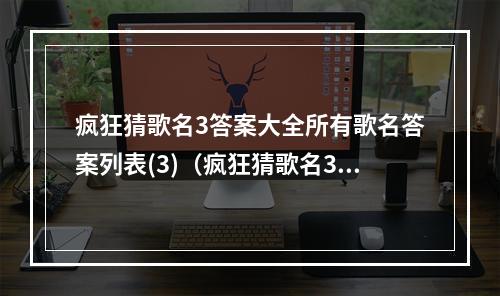 疯狂猜歌名3答案大全所有歌名答案列表(3)（疯狂猜歌名3...